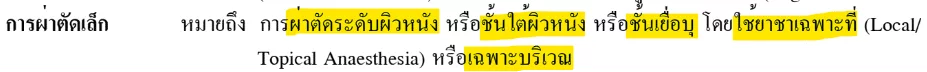 การผ่าตัดเล็ก หมายถึง การผ่าตัดระดับผิวหนัง หรือชั้นใต้ผิวหนัง หรือชั้นเยื่อบุ โดยใช้ยาชาเฉพาะที่ (Local/ Topical Anaesthesia) หรือเฉพาะบริเวณ